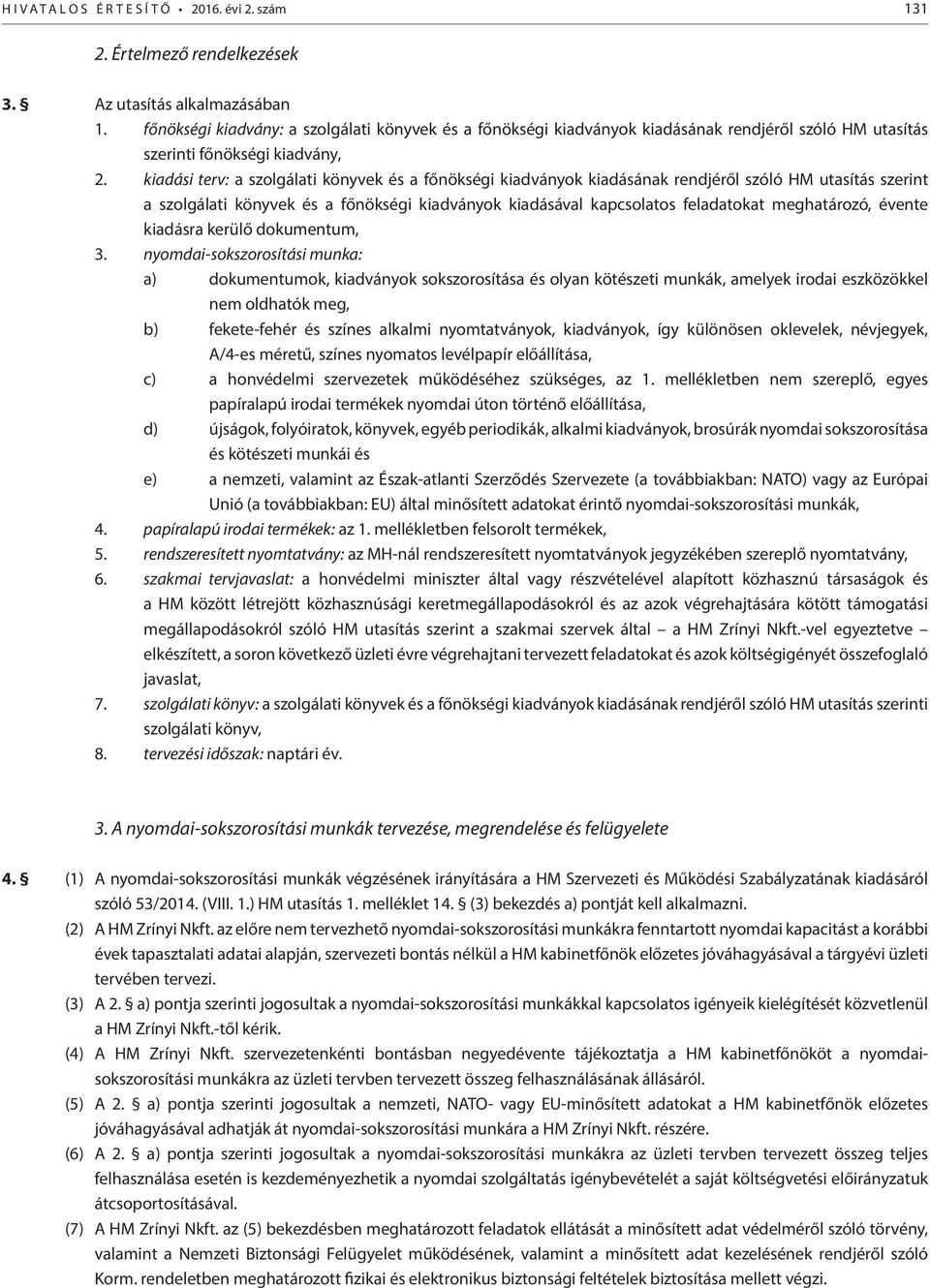 HIVATALOS ÉRTESÍTŐ • 2016. évi 2. szám 131

2. Értelmező rendelkezések

3. § Az utasítás alkalmazásában
1. főnökségi kiadvány: a szolgálati könyvek és a főnökségi kiadványok kiadásának rendjéről szóló HM utasítás szerinti főnökségi kiadvány,
2. kiadási terv: a szolgálati könyvek és a főnökségi kiadványok kiadásának rendjéről szóló HM utasítás szerint a szolgálati könyvek és a főnökségi kiadványok kiadásával kapcsolatos feladatokat meghatározó, évente kiadásra kerülő dokumentum,
3. nyomdai-sokszorosítási munka:
a) dokumentumok, kiadványok sokszorosítása és olyan kötészeti munkák, amelyek irodai eszközökkel nem oldhatók meg,
b) fekete-fehér és színes alkalmi nyomtatványok, kiadványok, így különösen oklevelek, névjegyek, A/4-es méretű, színes nyomatos levélpapír előállítása,
c) a honvédelmi szervezetek működéséhez szükséges, az 1. mellékletben nem szereplő, egyes papíralapú irodai termékek nyomdai úton történő előállítása,
d) újságok, folyóiratok, könyvek, egyéb periodikák, alkalmi kiadványok, brosúrák nyomdai sokszorosítása és kötészeti munkái és
e) a nemzeti, valamint az Észak-atlanti Szerződés Szervezete (a továbbiakban: NATO) vagy az Európai Unió (a továbbiakban: EU) által minősített adatokat érintő nyomdai-sokszorosítási munkák,
4. papíralapú irodai termékek: az 1. mellékletben felsorolt termékek,
5. rendszeresített nyomtatvány: az MH-nál rendszeresített nyomtatványok jegyzékében szereplő nyomtatvány,
6. szakmai tervjavaslat: a honvédelmi miniszter által vagy részvételével alapított közhasznú társaságok és a HM között létrejött közhasznúsági keretmegállapodásokról és az azok végrehajtására kötött támogatási megállapodásokról szóló HM utasítás szerint a szakmai szervek által – a HM Zrínyi Nkft.-vel egyeztetve – elkészített, a soron következő üzleti évre végrehajtani tervezett feladatokat és azok költségigényét összefoglaló javaslat,
7. szolgálati könyv: a szolgálati könyvek és a főnökségi kiadványok kiadásának rendjéről szóló HM utasítás szerinti szolgálati könyv,
8. tervezési időszak: naptári év.

3. A nyomdai-sokszorosítási munkák tervezése, megrendelése és felügyelete

4. § (1) A nyomdai-sokszorosítási munkák végzésének irányítására a HM Szervezeti és Működési Szabályzatának kiadásáról szóló 53/2014. (VIII. 1.) HM utasítás 1. melléklet 14. § (3) bekezdés a) pontját kell alkalmazni.
(2) A HM Zrínyi Nkft. az előre nem tervezhető nyomdai-sokszorosítási munkákra fenntartott nyomdai kapacitást a korábbi évek tapasztalati adatai alapján, szervezeti bontás nélkül a HM kabinetfőnök előzetes jóváhagyásával a tárgyévi üzleti tervében tervezi.
(3) A 2. § a) pontja szerinti jogosultak a nyomdai-sokszorosítási munkákkal kapcsolatos igényeik kielégítését közvetlenül a HM Zrínyi Nkft.-től kérik.
(4) A HM Zrínyi Nkft. szervezetenkénti bontásban negyedévente tájékoztatja a HM kabinetfőnököt a nyomdai-sokszorosítási munkákra az üzleti tervben tervezett összeg felhasználásának állásáról.
(5) A 2. § a) pontja szerinti jogosultak a nemzeti, NATO- vagy EU-minősített adatokat a HM kabinetfőnök előzetes jóváhagyásával adhatják át nyomdai-sokszorosítási munkára a HM Zrínyi Nkft. részére.
(6) A 2. § a) pontja szerinti jogosultak a nyomdai-sokszorosítási munkákra az üzleti tervben tervezett összeg teljes felhasználása esetén is kezdeményezhetik a nyomdai szolgáltatás igénybevételét a saját költségvetési előirányzatuk átcsoportosításával.
(7) A HM Zrínyi Nkft. az (5) bekezdésben meghatározott feladatok ellátását a minősített adat védelméről szóló törvény, valamint a Nemzeti Biztonsági Felügyelet működésének, valamint a minősített adat kezelésének rendjéről szóló Korm. rendeletben meghatározott fizikai és elektronikus biztonsági feltételek biztosítása mellett végzi.